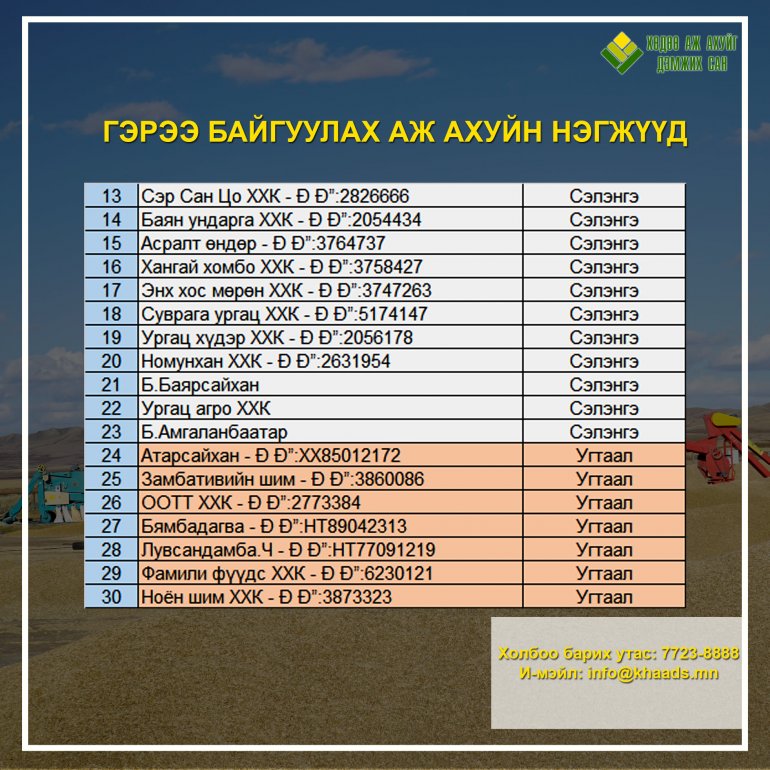 ХӨДӨӨ АЖ АХУЙГ ДЭМЖИХ САН

ГЭРЭЭ БАЙГУУЛАХ АЖ АХУЙН НЭГЖҮҮД

| 13 | Сэр Сан Цо ХХК - Ð Ð":2826666 | Сэлэнгэ |
|---|---|---|
| 14 | Баян ундарга ХХК - Ð Ð":2054434 | Сэлэнгэ |
| 15 | Асралт өндөр - Ð Ð":3764737 | Сэлэнгэ |
| 16 | Хангай хомбо ХХК - Ð Ð":3758427 | Сэлэнгэ |
| 17 | Энх хос мөрөн ХХК - Ð Ð":3747263 | Сэлэнгэ |
| 18 | Суврага ургац ХХК - Ð Ð":5174147 | Сэлэнгэ |
| 19 | Ургац хүдэр ХХК - Ð Ð":2056178 | Сэлэнгэ |
| 20 | Номунхан ХХК - Ð Ð":2631954 | Сэлэнгэ |
| 21 | Б.Баярсайхан | Сэлэнгэ |
| 22 | Ургац агро ХХК | Сэлэнгэ |
| 23 | Б.Амгаланбаатар | Сэлэнгэ |
| 24 | Атарсайхан - Ð Ð":ХХ85012172 | Угтаал |
| 25 | Замбативийн шим - Ð Ð":3860086 | Угтаал |
| 26 | ООТТ ХХК - Ð Ð":2773384 | Угтаал |
| 27 | Бямбадагва - Ð Ð":НТ89042313 | Угтаал |
| 28 | Лувсандамба.Ч - Ð Ð":НТ77091219 | Угтаал |
| 29 | Фамили фүүдс ХХК - Ð Ð":6230121 | Угтаал |
| 30 | Ноён шим ХХК - Ð Ð":3873323 | Угтаал |

Холбоо барих утас: 7723-8888
И-мэйл: info@khaads.mn